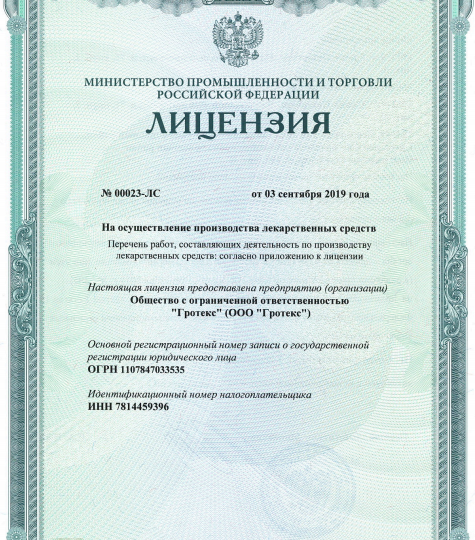 МИНИСТЕРСТВО ПРОМЫШЛЕННОСТИ И ТОРГОВЛИ РОССИЙСКОЙ ФЕДЕРАЦИИ

ЛИЦЕНЗИЯ

№ 00023-ЛС от 03 сентября 2019 года

На осуществление производства лекарственных средств

Перечень работ, составляющих деятельность по производству лекарственных средств: согласно приложению к лицензии

Настоящая лицензия предоставлена предприятию (организации)
Общество с ограниченной ответственностью "Гротекс" (ООО "Гротекс")

Основной регистрационный номер записи о государственной регистрации юридического лица
ОГРН 1107847033535

Идентификационный номер налогоплательщика
ИНН 7814459396